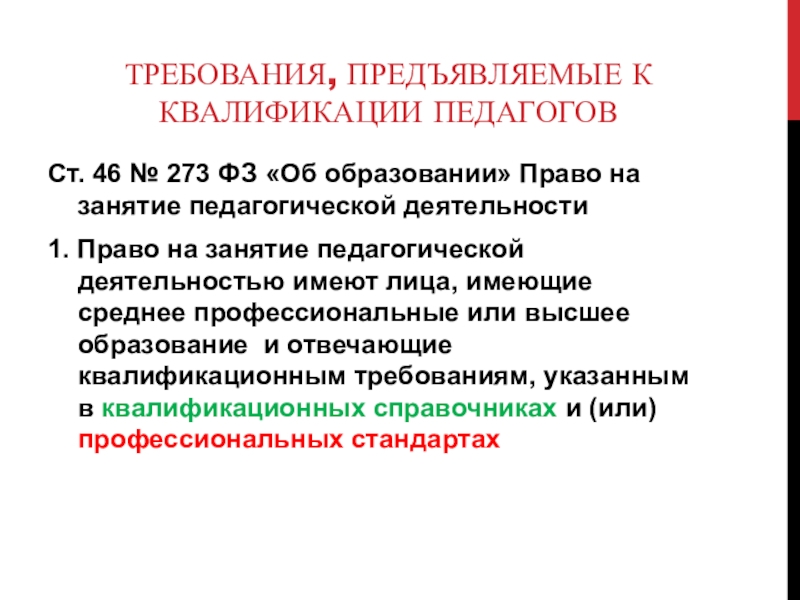 ТРЕБОВАНИЯ, ПРЕДЪЯВЛЯЕМЫЕ К КВАЛИФИКАЦИИ ПЕДАГОГОВ

Ст. 46 № 273 ФЗ «Об образовании» Право на занятие педагогической деятельности

1. Право на занятие педагогической деятельностью имеют лица, имеющие среднее профессиональные или высшее образование и отвечающие квалификационным требованиям, указанным в квалификационных справочниках и (или) профессиональных стандартах